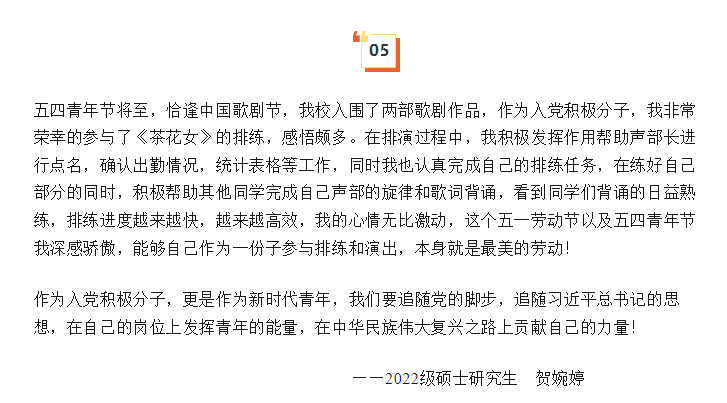 05

五四青年节将至，恰逢中国歌剧节，我校入围了两部歌剧作品，作为入党积极分子，我非常荣幸的参与了《茶花女》的排练，感悟颇多。在排演过程中，我积极发挥作用帮助声部长进行点名，确认出勤情况，统计表格等工作，同时我也认真完成自己的排练任务，在练好自己部分的同时，积极帮助其他同学完成自己声部的旋律和歌词背诵，看到同学们背诵的日益熟练，排练进度越来越快，越来越高效，我的心情无比激动，这个五一劳动节以及五四青年节我深感骄傲，能够自己作为一份子参与排练和演出，本身就是最美的劳动！

作为入党积极分子，更是作为新时代青年，我们要追随党的脚步，追随习近平总书记的思想，在自己的岗位上发挥青年的能量，在中华民族伟大复兴之路上贡献自己的力量！

——2022级硕士研究生 贺婉婷